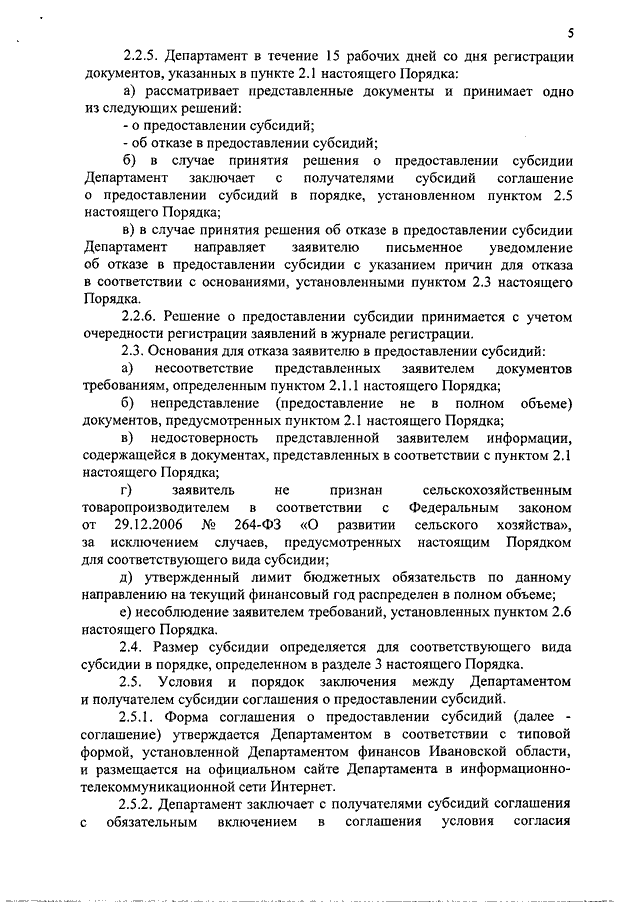 5

2.2.5. Департамент в течение 15 рабочих дней со дня регистрации документов, указанных в пункте 2.1 настоящего Порядка:

а) рассматривает представленные документы и принимает одно из следующих решений:

- о предоставлении субсидий;

- об отказе в предоставлении субсидий;

б) в случае принятия решения о предоставлении субсидии Департамент заключает с получателями субсидий соглашение о предоставлении субсидий в порядке, установленном пунктом 2.5 настоящего Порядка;

в) в случае принятия решения об отказе в предоставлении субсидии Департамент направляет заявителю письменное уведомление об отказе в предоставлении субсидии с указанием причин для отказа в соответствии с основаниями, установленными пунктом 2.3 настоящего Порядка.

2.2.6. Решение о предоставлении субсидии принимается с учетом очередности регистрации заявлений в журнале регистрации.

2.3. Основания для отказа заявителю в предоставлении субсидий:

а) несоответствие представленных заявителем документов требованиям, определенным пунктом 2.1.1 настоящего Порядка;

б) непредставление (предоставление не в полном объеме) документов, предусмотренных пунктом 2.1 настоящего Порядка;

в) недостоверность представленной заявителем информации, содержащейся в документах, представленных в соответствии с пунктом 2.1 настоящего Порядка;

г) заявитель не признан сельскохозяйственным товаропроизводителем в соответствии с Федеральным законом от 29.12.2006 № 264-ФЗ «О развитии сельского хозяйства», за исключением случаев, предусмотренных настоящим Порядком для соответствующего вида субсидии;

д) утвержденный лимит бюджетных обязательств по данному направлению на текущий финансовый год распределен в полном объеме;

е) несоблюдение заявителем требований, установленных пунктом 2.6 настоящего Порядка.

2.4. Размер субсидии определяется для соответствующего вида субсидии в порядке, определенном в разделе 3 настоящего Порядка.

2.5. Условия и порядок заключения между Департаментом и получателем субсидии соглашения о предоставлении субсидий.

2.5.1. Форма соглашения о предоставлении субсидий (далее - соглашение) утверждается Департаментом в соответствии с типовой формой, установленной Департаментом финансов Ивановской области, и размещается на официальном сайте Департамента в информационно-телекоммуникационной сети Интернет.

2.5.2. Департамент заключает с получателями субсидий соглашения с обязательным включением в соглашения условия согласия